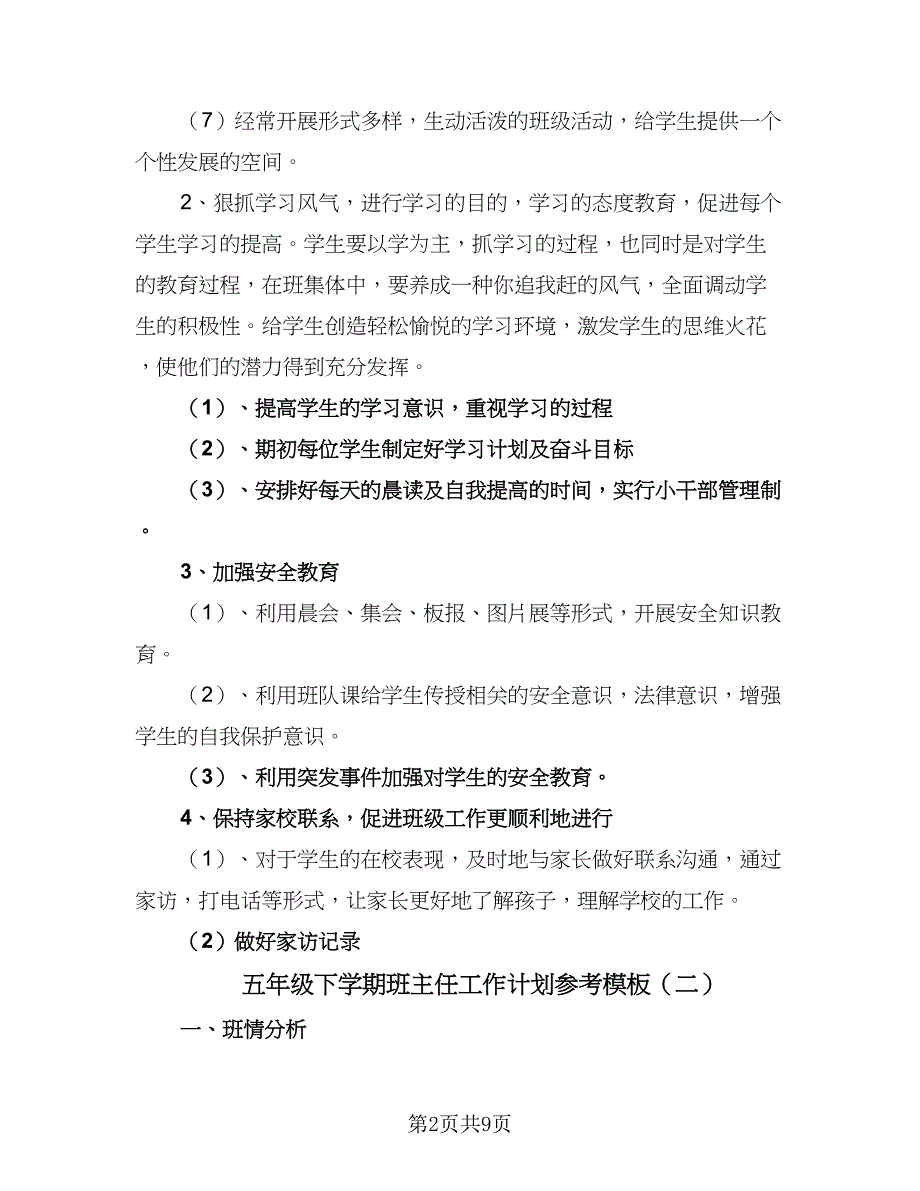 （7）经常开展形式多样，生动活泼的班级活动，给学生提供一个个性发展的空间。

2、狠抓学习风气，进行学习的目的，学习的态度教育，促进每个学生学习的提高。学生要以学为主，抓学习的过程，也同时是对学生的教育过程，在班集体中，要养成一种你追我赶的风气，全面调动学生的积极性。给学生创造轻松愉悦的学习环境，激发学生的思维火花，使他们的潜力得到充分发挥。

（1）、提高学生的学习意识，重视学习的过程

（2）、期初每位学生制定好学习计划及奋斗目标

（3）、安排好每天的晨读及自我提高的时间，实行小干部管理制。

3、加强安全教育

（1）、利用晨会、集会、板报、图片展等形式，开展安全知识教育。

（2）、利用班队课给学生传授相关的安全意识，法律意识，增强学生的自我保护意识。

（3）、利用突发事件加强对学生的安全教育。

4、保持家校联系，促进班级工作更顺利地进行

（1）、对于学生的在校表现，及时地与家长做好联系沟通，通过家访，打电话等形式，让家长更好地了解孩子，理解学校的工作。

（2）做好家访记录

五年级下学期班主任工作计划参考模板（二）

一、班情分析

第2页共9页